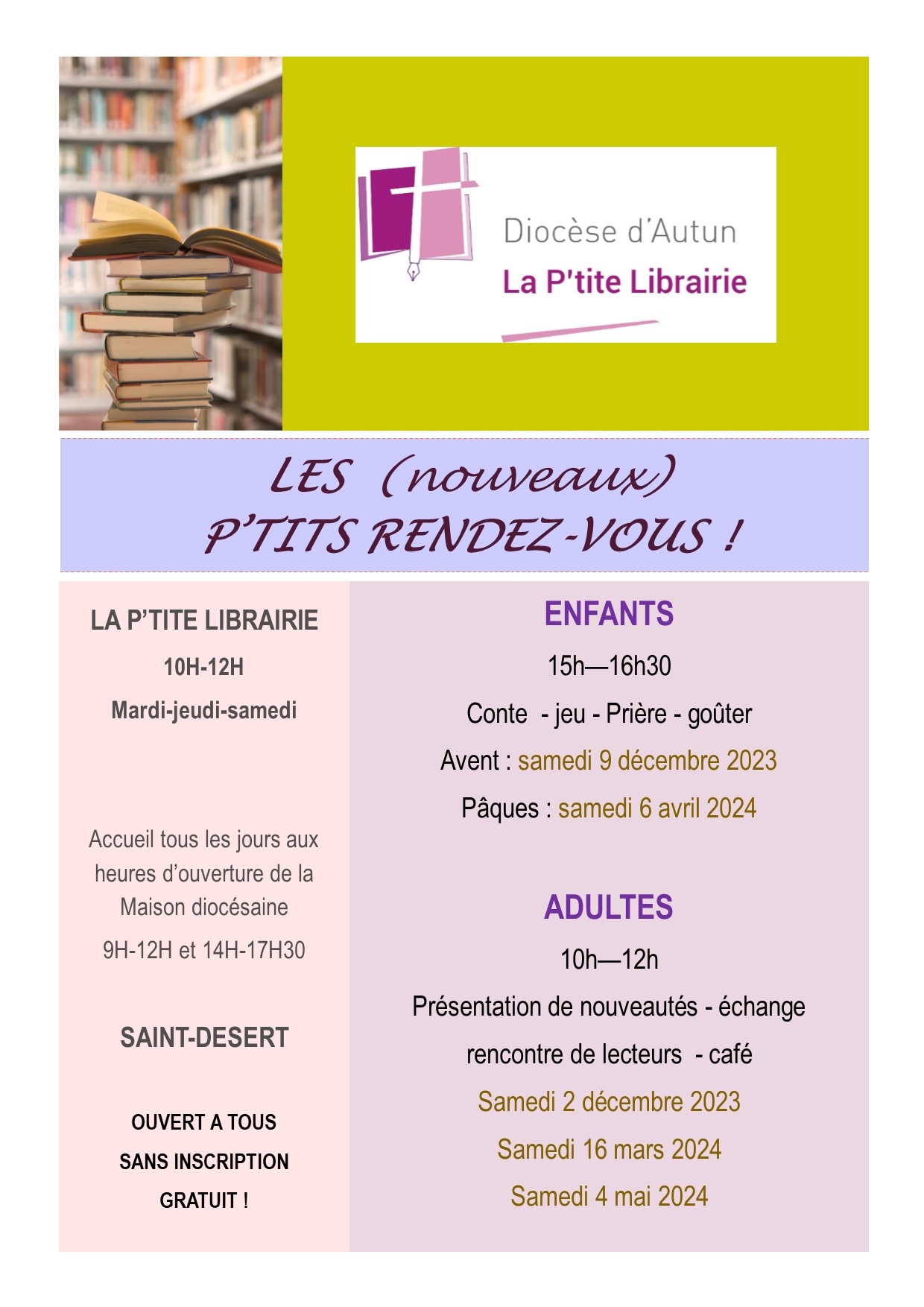 Diocèse d'Autun
La P'tite Librairie

LES (nouveaux)
P'TITS RENDEZ-VOUS !

LA P'TITE LIBRAIRIE

10H-12H

Mardi-jeudi-samedi

Accueil tous les jours aux heures d'ouverture de la Maison diocésaine

9H-12H et 14H-17H30

SAINT-DESERT

OUVERT A TOUS

SANS INSCRIPTION

GRATUIT !

ENFANTS

15h—16h30

Conte - jeu - Prière - goûter

Avent : samedi 9 décembre 2023

Pâques : samedi 6 avril 2024

ADULTES

10h—12h

Présentation de nouveautés - échange

rencontre de lecteurs - café

Samedi 2 décembre 2023

Samedi 16 mars 2024

Samedi 4 mai 2024